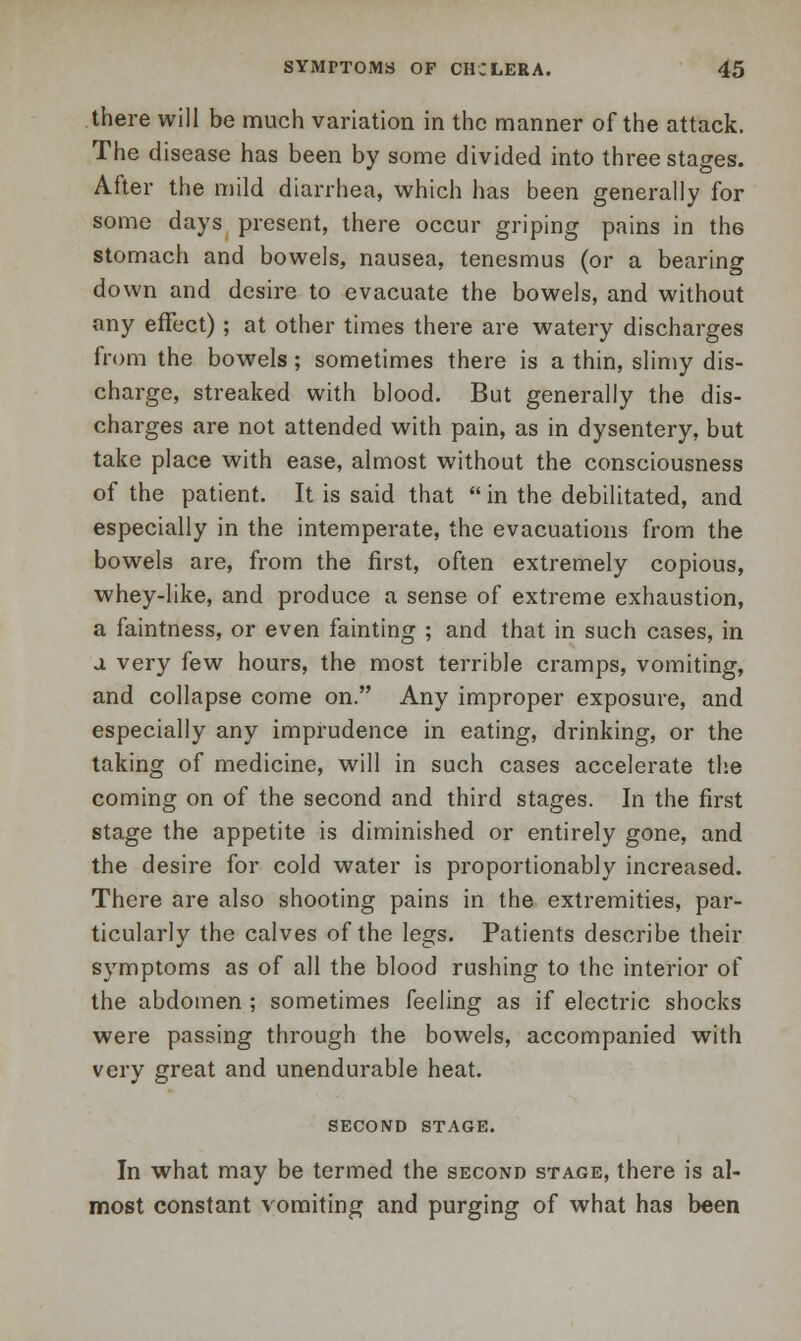 SYMPTOMS OF CHOLERA. 45

there will be much variation in the manner of the attack. The disease has been by some divided into three stages. After the mild diarrhea, which has been generally for some days present, there occur griping pains in the stomach and bowels, nausea, tenesmus (or a bearing down and desire to evacuate the bowels, and without any effect) ; at other times there are watery discharges from the bowels ; sometimes there is a thin, slimy discharge, streaked with blood. But generally the discharges are not attended with pain, as in dysentery, but take place with ease, almost without the consciousness of the patient. It is said that "in the debilitated, and especially in the intemperate, the evacuations from the bowels are, from the first, often extremely copious, whey-like, and produce a sense of extreme exhaustion, a faintness, or even fainting ; and that in such cases, in a very few hours, the most terrible cramps, vomiting, and collapse come on." Any improper exposure, and especially any imprudence in eating, drinking, or the taking of medicine, will in such cases accelerate the coming on of the second and third stages. In the first stage the appetite is diminished or entirely gone, and the desire for cold water is proportionably increased. There are also shooting pains in the extremities, particularly the calves of the legs. Patients describe their symptoms as of all the blood rushing to the interior of the abdomen ; sometimes feeling as if electric shocks were passing through the bowels, accompanied with very great and unendurable heat.

SECOND STAGE.

In what may be termed the SECOND STAGE, there is almost constant vomiting and purging of what has been